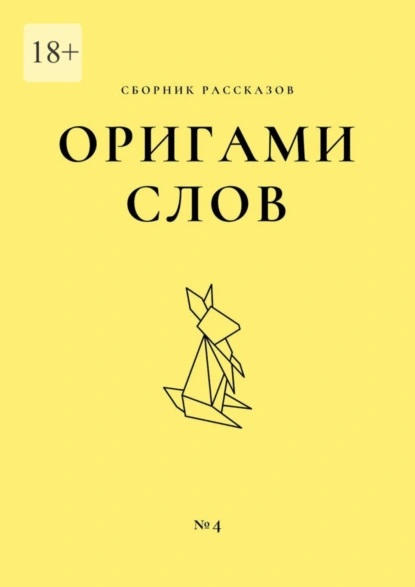 18+

СБОРНИК РАССКАЗОВ

ОРИГАМИ СЛОВ

№ 4